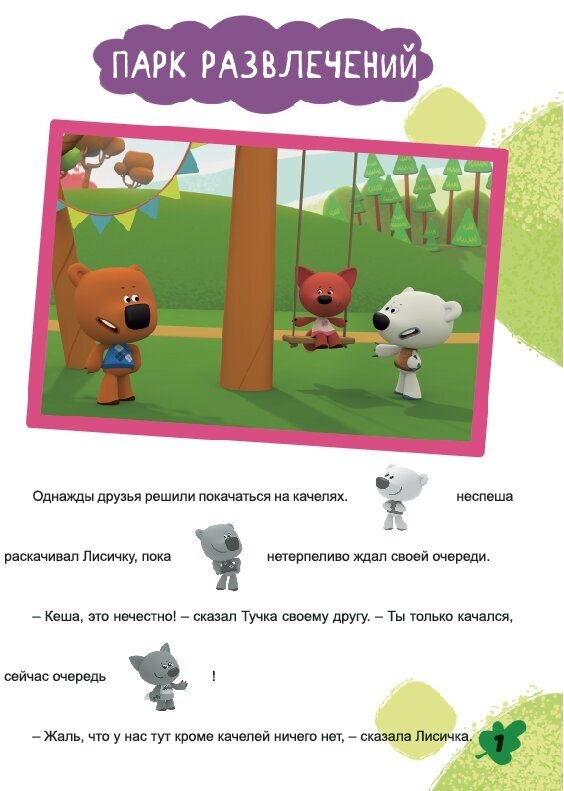 ПАРК РАЗВЛЕЧЕНИЙ

Однажды друзья решили покачаться на качелях. неспеша раскачивал Лисичку, пока нетерпеливо ждал своей очереди.

– Кеша, это нечестно! – сказал Тучка своему другу. – Ты только качался, сейчас очередь !

– Жаль, что у нас тут кроме качелей ничего нет, – сказала Лисичка.

1